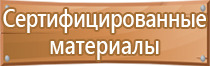 Сертифицированные материалы